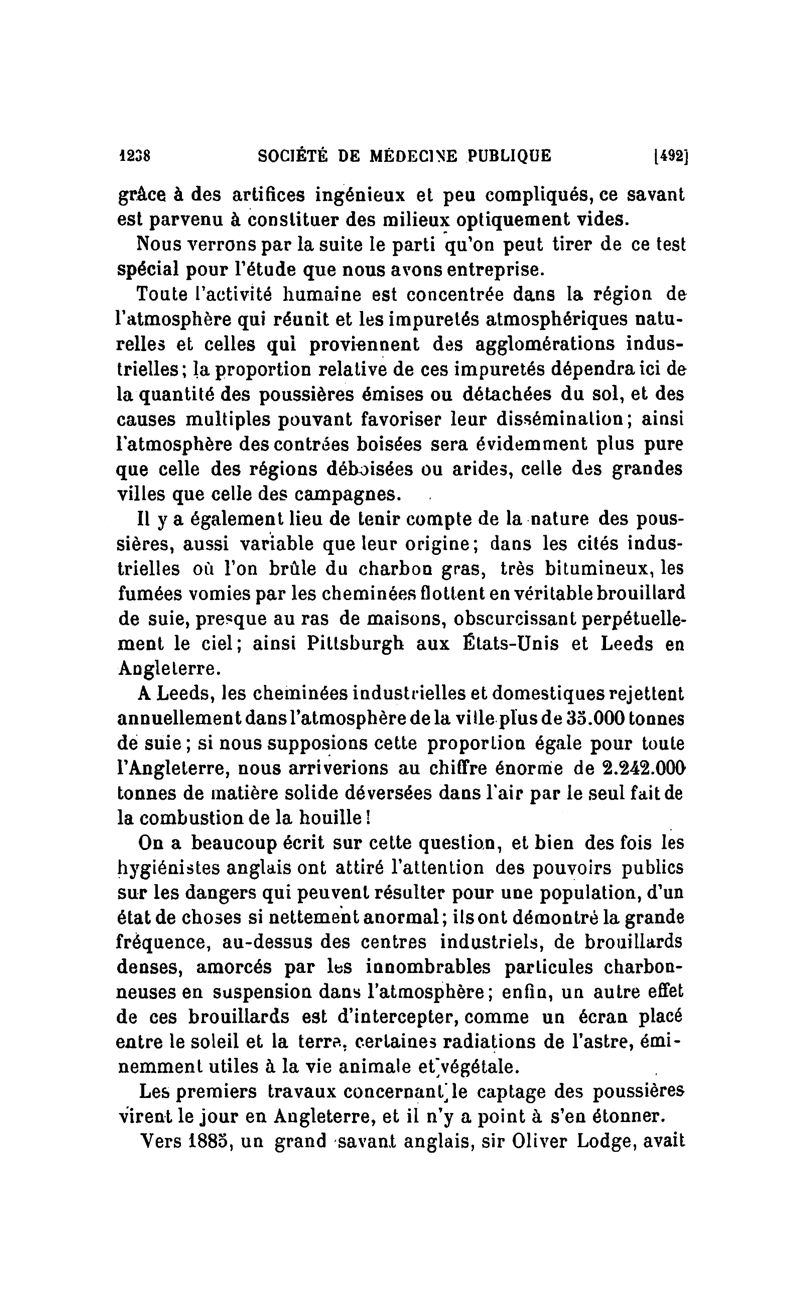 1238 SOCIÉTÉ DE MÉDECINE PUBLIQUE [492]

grâce à des artifices ingénieux et peu compliqués, ce savant est parvenu à constituer des milieux optiquement vides.

Nous verrons par la suite le parti qu'on peut tirer de ce test spécial pour l'étude que nous avons entreprise.

Toute l'activité humaine est concentrée dans la région de l'atmosphère qui réunit et les impuretés atmosphériques naturelles et celles qui proviennent des agglomérations industrielles; la proportion relative de ces impuretés dépendra ici de la quantité des poussières émises ou détachées du sol, et des causes multiples pouvant favoriser leur dissémination; ainsi l'atmosphère des contrées boisées sera évidemment plus pure que celle des régions déboisées ou arides, celle des grandes villes que celle des campagnes.

Il y a également lieu de tenir compte de la nature des poussières, aussi variable que leur origine; dans les cités industrielles où l'on brûle du charbon gras, très bitumineux, les fumées vomies par les cheminées flottent en véritable brouillard de suie, presque au ras de maisons, obscurcissant perpétuellement le ciel; ainsi Pittsburgh aux États-Unis et Leeds en Angleterre.

A Leeds, les cheminées industrielles et domestiques rejettent annuellement dans l'atmosphère de la ville plus de 35.000 tonnes de suie; si nous supposions cette proportion égale pour toute l'Angleterre, nous arriverions au chiffre énorme de 2.242.000 tonnes de matière solide déversées dans l'air par le seul fait de la combustion de la houille!

On a beaucoup écrit sur cette question, et bien des fois les hygiénistes anglais ont attiré l'attention des pouvoirs publics sur les dangers qui peuvent résulter pour une population, d'un état de choses si nettement anormal; ils ont démontré la grande fréquence, au-dessus des centres industriels, de brouillards denses, amorcés par les innombrables particules charbonneuses en suspension dans l'atmosphère; enfin, un autre effet de ces brouillards est d'intercepter, comme un écran placé entre le soleil et la terre, certaines radiations de l'astre, éminemment utiles à la vie animale et végétale.

Les premiers travaux concernant le captage des poussières virent le jour en Angleterre, et il n'y a point à s'en étonner.

Vers 1885, un grand savant anglais, sir Oliver Lodge, avait